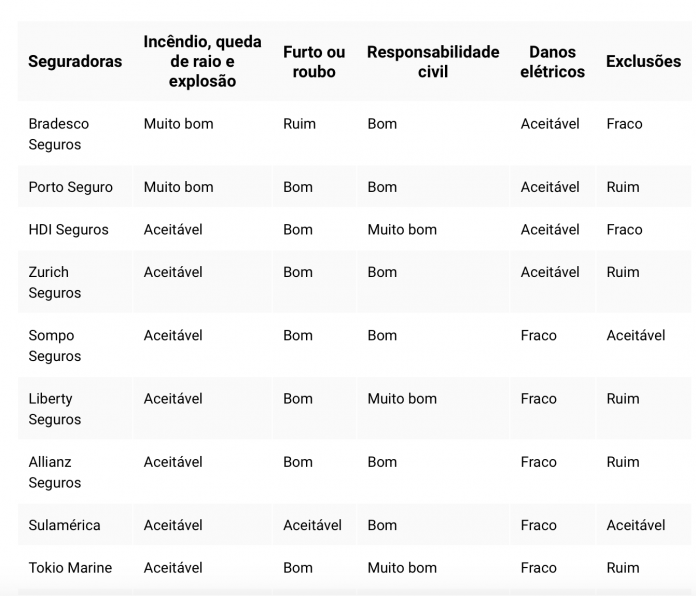 | Seguradoras | Incêndio, queda de raio e explosão | Furto ou roubo | Responsabilidade civil | Danos elétricos | Exclusões |
|---|---|---|---|---|---|
| Bradesco Seguros | Muito bom | Ruim | Bom | Aceitável | Fraco |
| Porto Seguro | Muito bom | Bom | Bom | Aceitável | Ruim |
| HDI Seguros | Aceitável | Bom | Muito bom | Aceitável | Fraco |
| Zurich Seguros | Aceitável | Bom | Bom | Aceitável | Ruim |
| Sompo Seguros | Aceitável | Bom | Bom | Fraco | Aceitável |
| Liberty Seguros | Aceitável | Bom | Muito bom | Fraco | Ruim |
| Allianz Seguros | Aceitável | Bom | Bom | Fraco | Ruim |
| Sulamérica | Aceitável | Aceitável | Bom | Fraco | Aceitável |
| Tokio Marine | Aceitável | Bom | Muito bom | Fraco | Ruim |